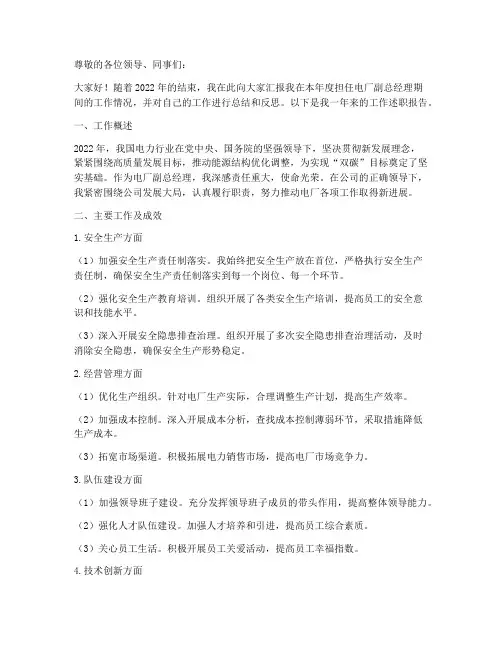 尊敬的各位领导、同事们：

大家好！随着2022年的结束，我在此向大家汇报我在本年度担任电厂副总经理期间的工作情况，并对自己的工作进行总结和反思。以下是我一年来的工作述职报告。

一、工作概述

2022年，我国电力行业在党中央、国务院的坚强领导下，坚决贯彻新发展理念，紧紧围绕高质量发展目标，推动能源结构优化调整，为实现“双碳”目标奠定了坚实基础。作为电厂副总经理，我深感责任重大，使命光荣。在公司的正确领导下，我紧密围绕公司发展大局，认真履行职责，努力推动电厂各项工作取得新进展。

二、主要工作及成效

1. 安全生产方面

（1）加强安全生产责任制落实。我始终把安全生产放在首位，严格执行安全生产责任制，确保安全生产责任制落实到每一个岗位、每一个环节。

（2）强化安全生产教育培训。组织开展了各类安全生产培训，提高员工的安全意识和技能水平。

（3）深入开展安全隐患排查治理。组织开展了多次安全隐患排查治理活动，及时消除安全隐患，确保安全生产形势稳定。

2. 经营管理方面

（1）优化生产组织。针对电厂生产实际，合理调整生产计划，提高生产效率。

（2）加强成本控制。深入开展成本分析，查找成本控制薄弱环节，采取措施降低生产成本。

（3）拓宽市场渠道。积极拓展电力销售市场，提高电厂市场竞争力。

3. 队伍建设方面

（1）加强领导班子建设。充分发挥领导班子成员的带头作用，提高整体领导能力。

（2）强化人才队伍建设。加强人才培养和引进，提高员工综合素质。

（3）关心员工生活。积极开展员工关爱活动，提高员工幸福指数。

4. 技术创新方面